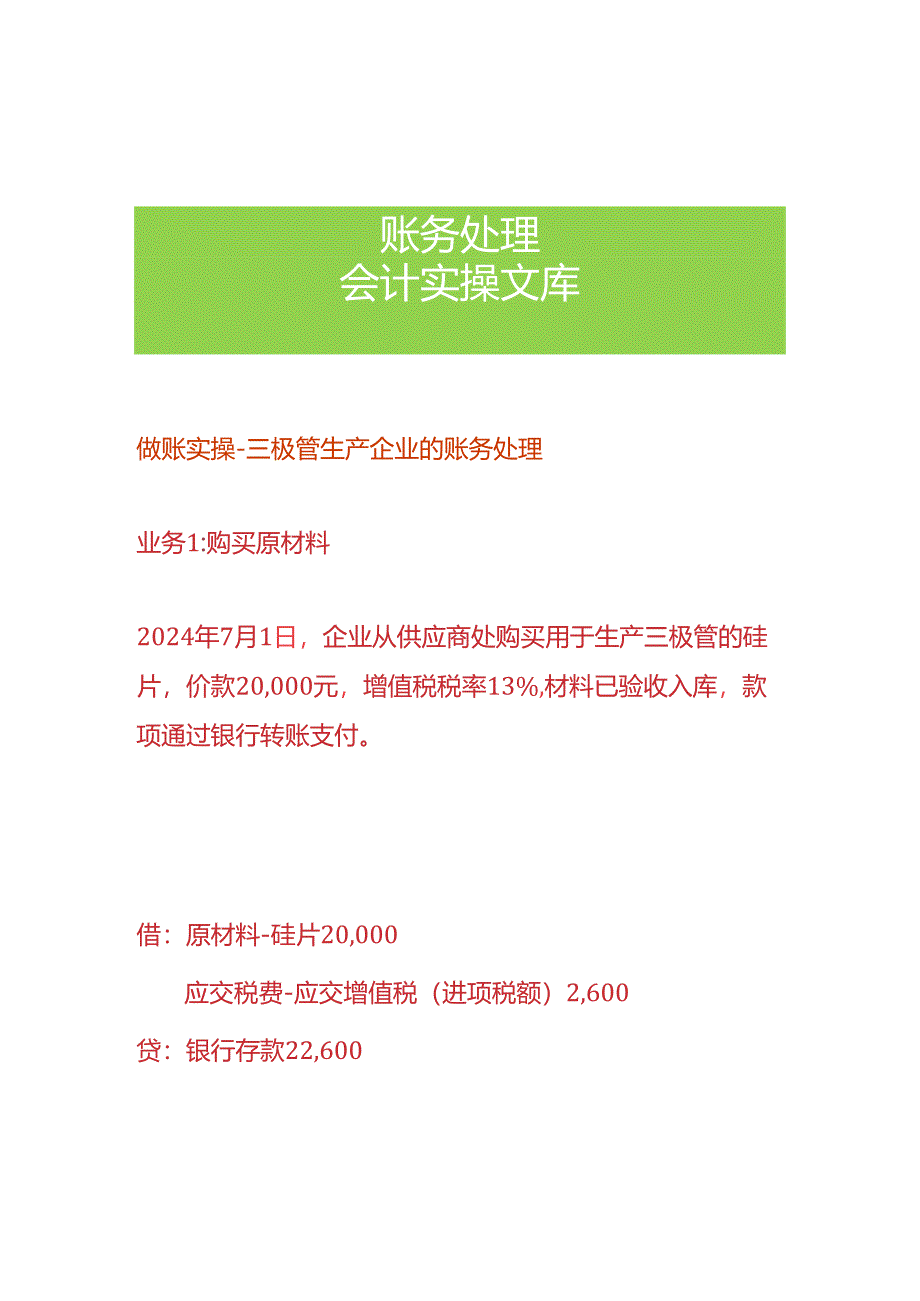 账务处理
会计实操文库

做账实操-三极管生产企业的账务处理

业务1:购买原材料

2024年7月1日，企业从供应商处购买用于生产三极管的硅片，价款20,000元，增值税税率13%,材料已验收入库，款项通过银行转账支付。

借：原材料-硅片20,000

应交税费-应交增值税（进项税额）2,600

贷：银行存款22,600